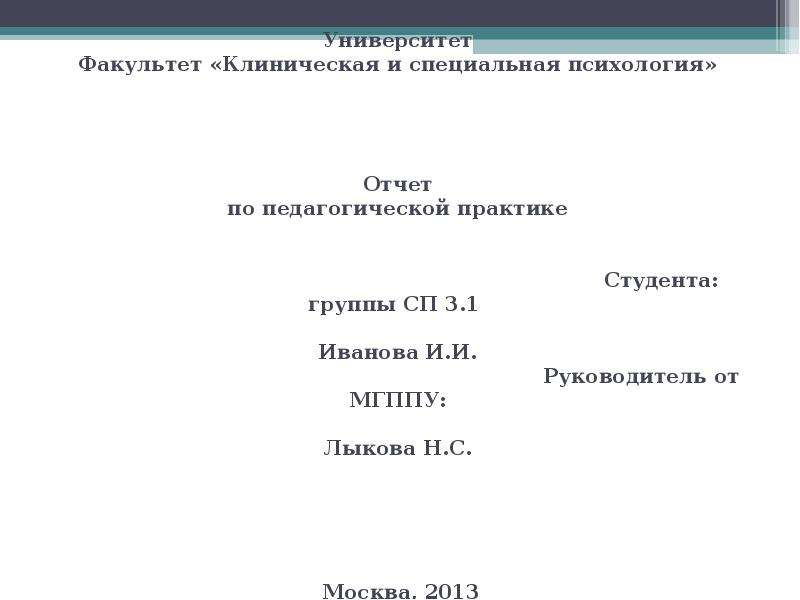 Университет
Факультет «Клиническая и специальная психология»

Отчет
по педагогической практике

Студента:
группы СП 3.1

Иванова И.И.

Руководитель от
МГППУ:

Лыкова Н.С.

Москва. 2013